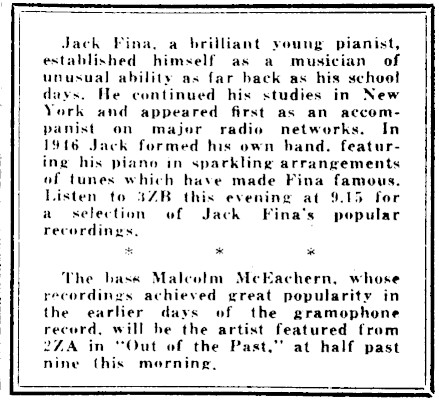 Jack Fina, a brilliant young pianist, established himself as a musician of unusual ability as far back as his school days. He continued his studies in New York and appeared first as an accompanist on major radio networks. In 1946 Jack formed his own band, featuring his piano in sparkling arrangements of tunes which have made Fina famous. Listen to 3ZB this evening at 9.15 for a selection of Jack Fina's popular recordings.

* * *

The bass Malcolm McEachern, whose recordings achieved great popularity in the earlier days of the gramophone record, will be the artist featured from 2ZA in "Out of the Past," at half past nine this morning.